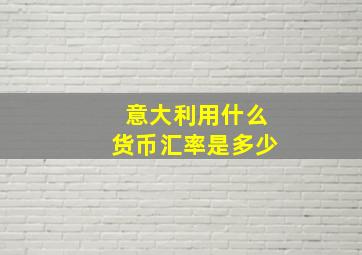 意大利用什么
货币汇率是多少